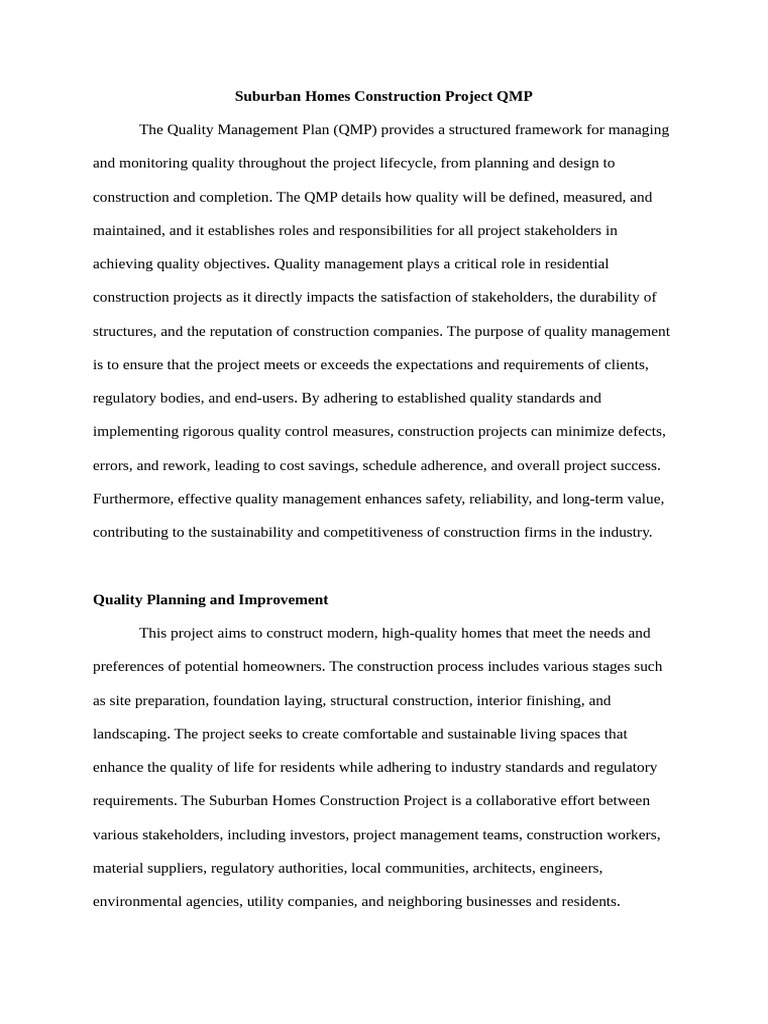 Suburban Homes Construction Project QMP

The Quality Management Plan (QMP) provides a structured framework for managing and monitoring quality throughout the project lifecycle, from planning and design to construction and completion. The QMP details how quality will be defined, measured, and maintained, and it establishes roles and responsibilities for all project stakeholders in achieving quality objectives. Quality management plays a critical role in residential construction projects as it directly impacts the satisfaction of stakeholders, the durability of structures, and the reputation of construction companies. The purpose of quality management is to ensure that the project meets or exceeds the expectations and requirements of clients, regulatory bodies, and end-users. By adhering to established quality standards and implementing rigorous quality control measures, construction projects can minimize defects, errors, and rework, leading to cost savings, schedule adherence, and overall project success. Furthermore, effective quality management enhances safety, reliability, and long-term value, contributing to the sustainability and competitiveness of construction firms in the industry.

Quality Planning and Improvement

This project aims to construct modern, high-quality homes that meet the needs and preferences of potential homeowners. The construction process includes various stages such as site preparation, foundation laying, structural construction, interior finishing, and landscaping. The project seeks to create comfortable and sustainable living spaces that enhance the quality of life for residents while adhering to industry standards and regulatory requirements. The Suburban Homes Construction Project is a collaborative effort between various stakeholders, including investors, project management teams, construction workers, material suppliers, regulatory authorities, local communities, architects, engineers, environmental agencies, utility companies, and neighboring businesses and residents.